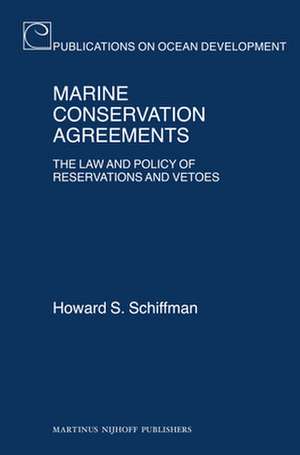 PUBLICATIONS ON OCEAN DEVELOPMENT

MARINE CONSERVATION AGREEMENTS

THE LAW AND POLICY OF RESERVATIONS AND VETOES

Howard S. Schiffman

MARTINUS NIJHOFF PUBLISHERS